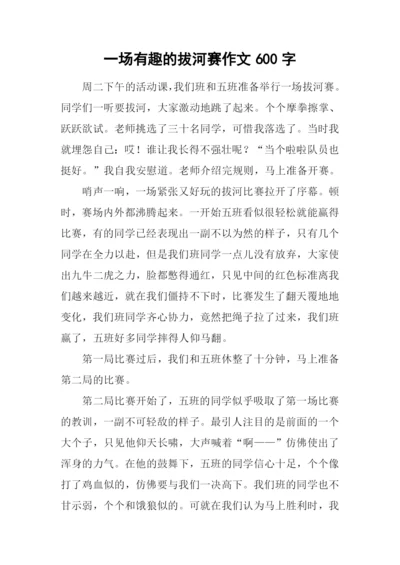 一场有趣的拔河赛作文 600 字

周二下午的活动课，我们班和五班准备举行一场拔河赛。同学们一听要拔河，大家激动地跳了起来。个个摩拳擦掌、跃跃欲试。老师挑选了三十名同学，可惜我落选了。当时我就埋怨自己：哎！谁让我长得不强壮呢？“当个啦啦队员也挺好。”我自我安慰道。老师介绍完规则，马上准备开赛。

哨声一响，一场紧张又好玩的拔河比赛拉开了序幕。顿时，赛场内外都沸腾起来。一开始五班看似很轻松就能赢得比赛，有的同学已经表现出一副不以为然的样子，只有几个同学在全力以赴，但是我们班同学一点儿没有放弃，大家使出九牛二虎之力，脸都憋得通红，只见中间的红色标准离我们越来越近，就在我们僵持不下时，比赛发生了翻天覆地地变化，我们班同学齐心协力，竟然把绳子拉了过来，我们班赢了，五班好多同学摔得人仰马翻。

第一局比赛过后，我们和五班休整了十分钟，马上准备第二局的比赛。

第二局比赛开始了，五班的同学似乎吸取了第一场比赛的教训，一副不可轻敌的样子。最引人注目的是前面的一个大个子，只见他仰天长啸，大声喊着“啊——”仿佛使出了浑身的力气。在他的鼓舞下，五班的同学信心十足，个个像打了鸡血似的，仿佛要与我们一决高下。我们班的同学也不甘示弱，个个和饿狼似的。可就在我们认为马上胜利时，我